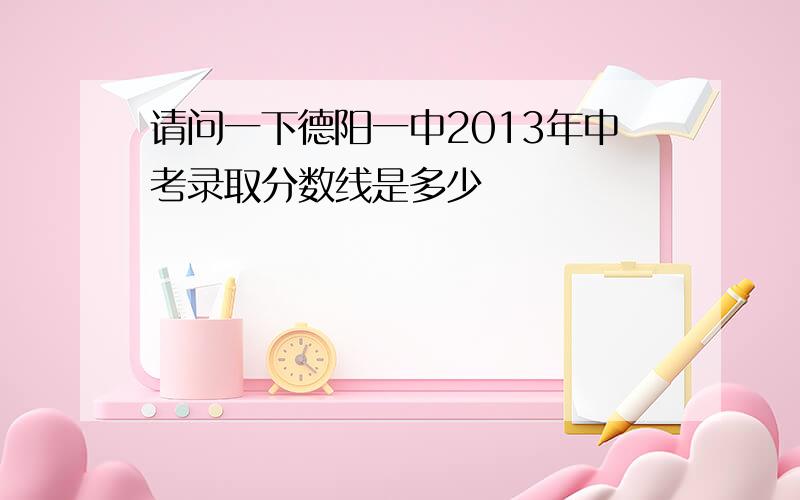 请问一下德阳一中2013年中考录取分数线是多少